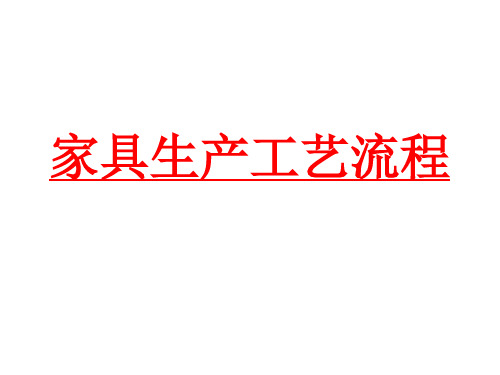 家具生产工艺流程